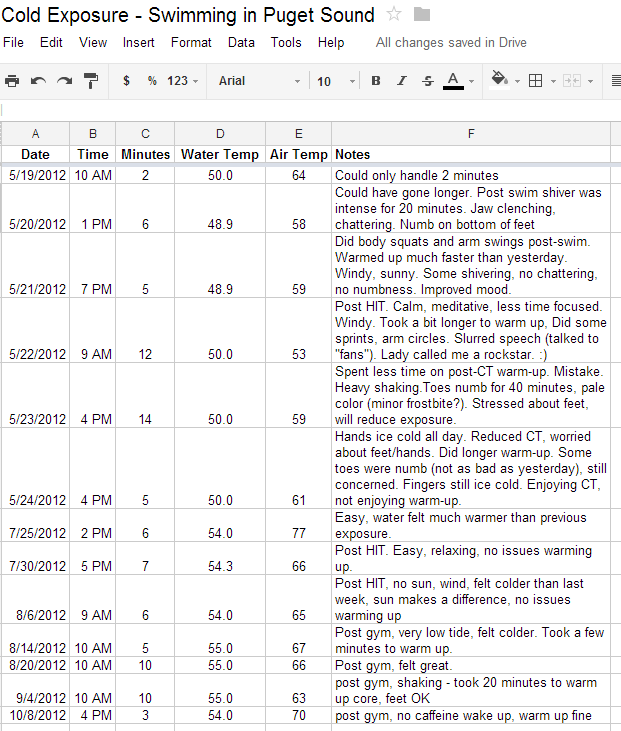 Cold Exposure - Swimming in Puget Sound

File Edit View Insert Format Data Tools Help All changes saved in Drive

$ % 123 Arial 10 B I S A

| A | B | C | D | E | F |
|---|---|---|---|---|---|
| Date | Time | Minutes | Water Temp | Air Temp | Notes |
| 5/19/2012 | 10 AM | 2 | 50.0 | 64 | Could only handle 2 minutes |
| 5/20/2012 | 1 PM | 6 | 48.9 | 58 | Could have gone longer. Post swim shiver was intense for 20 minutes. Jaw clenching, chattering. Numb on bottom of feet |
| 5/21/2012 | 7 PM | 5 | 48.9 | 59 | Did body squats and arm swings post-swim. Warmed up much faster than yesterday. Windy, sunny. Some shivering, no chattering, no numbness. Improved mood. |
| 5/22/2012 | 9 AM | 12 | 50.0 | 53 | Post HIT. Calm, meditative, less time focused. Windy. Took a bit longer to warm up, Did some sprints, arm circles. Slurred speech (talked to "fans"). Lady called me a rockstar. :) |
| 5/23/2012 | 4 PM | 14 | 50.0 | 59 | Spent less time on post-CT warm-up. Mistake. Heavy shaking.Toes numb for 40 minutes, pale color (minor frostbite?). Stressed about feet, will reduce exposure. |
| 5/24/2012 | 4 PM | 5 | 50.0 | 61 | Hands ice cold all day. Reduced CT, worried about feet/hands. Did longer warm-up. Some toes were numb (not as bad as yesterday), still concerned. Fingers still ice cold. Enjoying CT, not enjoying warm-up. |
| 7/25/2012 | 2 PM | 6 | 54.0 | 77 | Easy, water felt much warmer than previous exposure. |
| 7/30/2012 | 5 PM | 7 | 54.3 | 66 | Post HIT. Easy, relaxing, no issues warming up. |
| 8/6/2012 | 9 AM | 6 | 54.0 | 65 | Post HIT, no sun, wind, felt colder than last week, sun makes a difference, no issues warming up |
| 8/14/2012 | 10 AM | 5 | 55.0 | 67 | Post gym, very low tide, felt colder. Took a few minutes to warm up. |
| 8/20/2012 | 10 AM | 10 | 55.0 | 66 | Post gym, felt great. |
| 9/4/2012 | 10 AM | 10 | 55.0 | 63 | post gym, shaking - took 20 minutes to warm up core, feet OK |
| 10/8/2012 | 4 PM | 3 | 54.0 | 70 | post gym, no caffeine wake up, warm up fine |